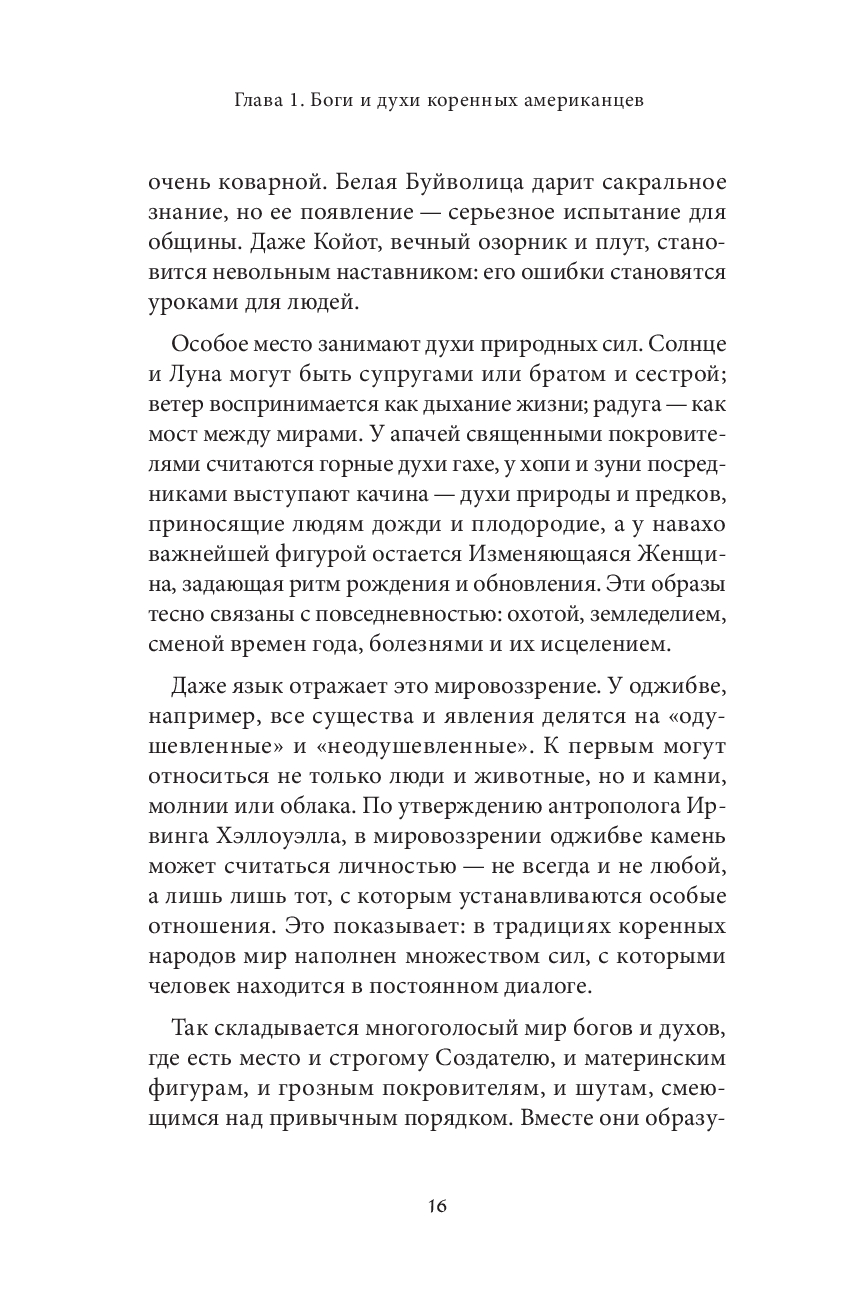 Глава 1. Боги и духи коренных американцев

очень коварной. Белая Буйволица дарит сакральное знание, но ее появление — серьезное испытание для общины. Даже Койот, вечный озорник и плут, становится невольным наставником: его ошибки становятся уроками для людей.

Особое место занимают духи природных сил. Солнце и Луна могут быть супругами или братом и сестрой; ветер воспринимается как дыхание жизни; радуга — как мост между мирами. У апачей священными покровителями считаются горные духи гахе, у хопи и зуни посредниками выступают качина — духи природы и предков, приносящие людям дожди и плодородие, а у навахо важнейшей фигурой остается Изменяющаяся Женщина, задающая ритм рождения и обновления. Эти образы тесно связаны с повседневностью: охотой, земледелием, сменой времен года, болезнями и их исцелением.

Даже язык отражает это мировоззрение. У оджибве, например, все существа и явления делятся на «одушевленные» и «неодушевленные». К первым могут относиться не только люди и животные, но и камни, молнии или облака. По утверждению антрополога Ирвинга Хэллоуэлла, в мировоззрении оджибве камень может считаться личностью — не всегда и не любой, а лишь лишь тот, с которым устанавливаются особые отношения. Это показывает: в традициях коренных народов мир наполнен множеством сил, с которыми человек находится в постоянном диалоге.

Так складывается многоголосый мир богов и духов, где есть место и строгому Создателю, и материнским фигурам, и грозным покровителям, и шутам, смеющимся над привычным порядком. Вместе они образу-

16